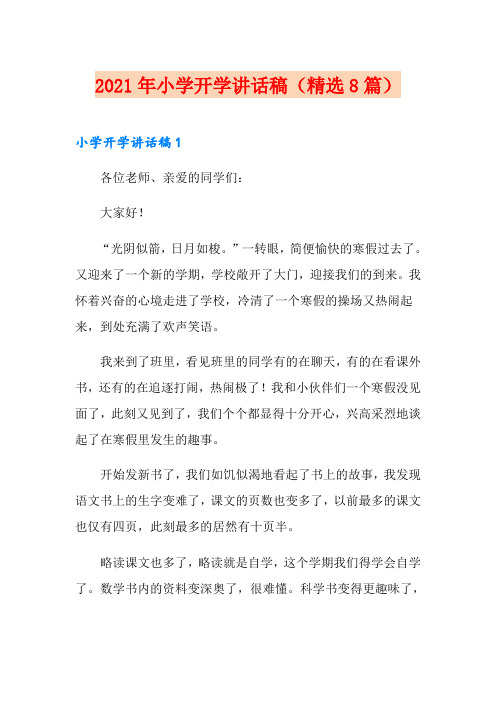 2021年小学开学讲话稿（精选8篇）

小学开学讲话稿1

各位老师、亲爱的同学们：

大家好！

“光阴似箭，日月如梭。”一转眼，简便愉快的寒假过去了。又迎来了一个新的学期，学校敞开了大门，迎接我们的到来。我怀着兴奋的心境走进了学校，冷清了一个寒假的操场又热闹起来，到处充满了欢声笑语。

我来到了班里，看见班里的同学有的在聊天，有的在看课外书，还有的在追逐打闹，热闹极了！我和小伙伴们一个寒假没见面了，此刻又见到了，我们个个都显得十分开心，兴高采烈地谈起了在寒假里发生的趣事。

开始发新书了，我们如饥似渴地看起了书上的故事，我发现语文书上的生字变难了，课文的页数也变多了，以前最多的课文也仅有四页，此刻最多的居然有十页半。

略读课文也多了，略读就是自学，这个学期我们得学会自学了。数学书内的资料变深奥了，很难懂。科学书变得更趣味了，